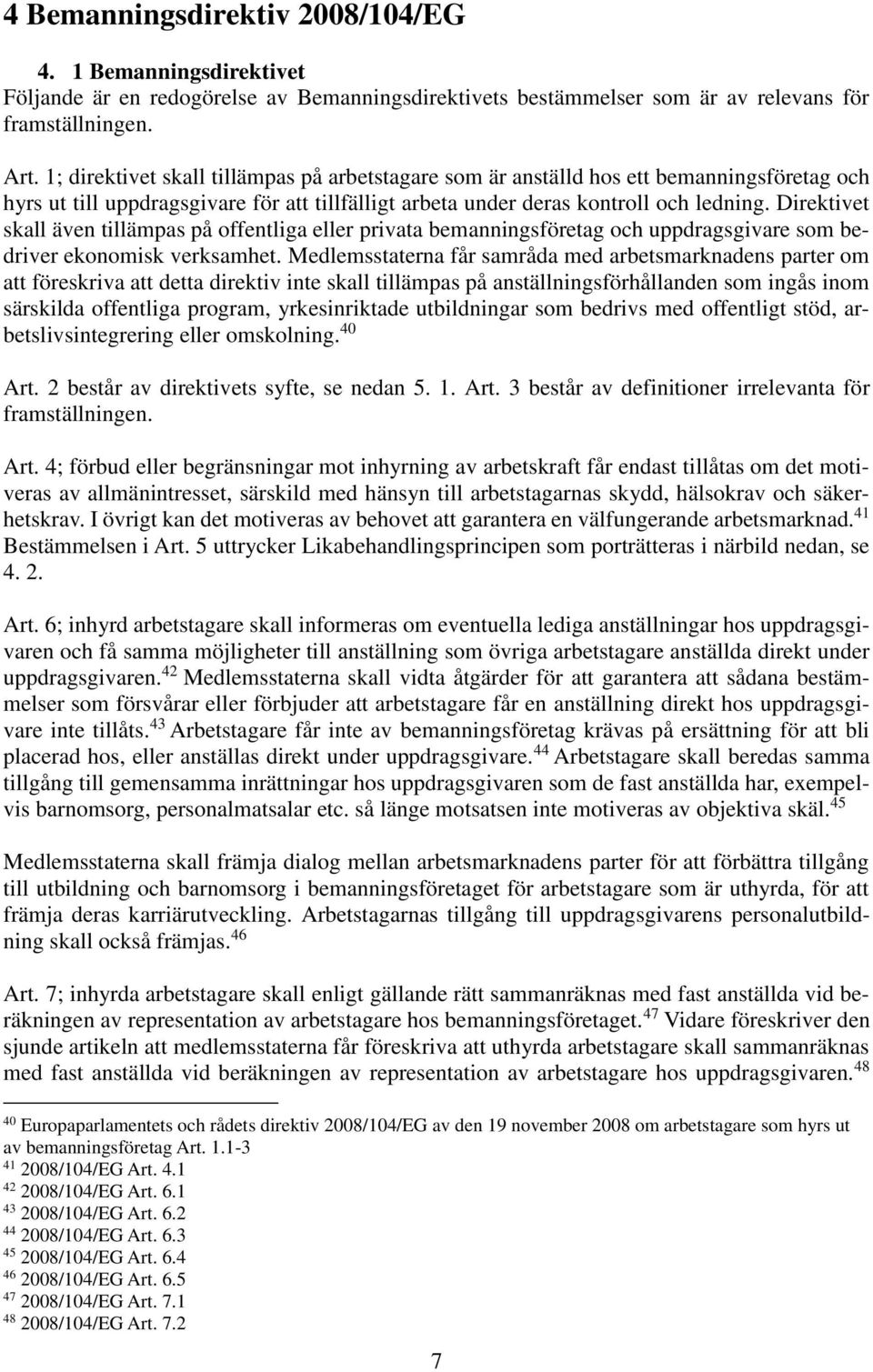 4 Bemanningsdirektiv 2008/104/EG

4. 1 Bemanningsdirektivet
Följande är en redogörelse av Bemanningsdirektivets bestämmelser som är av relevans för framställningen.

Art. 1; direktivet skall tillämpas på arbetstagare som är anställd hos ett bemanningsföretag och hyrs ut till uppdragsgivare för att tillfälligt arbeta under deras kontroll och ledning. Direktivet skall även tillämpas på offentliga eller privata bemanningsföretag och uppdragsgivare som bedriver ekonomisk verksamhet. Medlemsstaterna får samråda med arbetsmarknadens parter om att föreskriva att detta direktiv inte skall tillämpas på anställningsförhållanden som ingås inom särskilda offentliga program, yrkesinriktade utbildningar som bedrivs med offentligt stöd, arbetslivsintegrering eller omskolning.$^{40}$

Art. 2 består av direktivets syfte, se nedan 5. 1. Art. 3 består av definitioner irrelevanta för framställningen.

Art. 4; förbud eller begränsningar mot inhyrning av arbetskraft får endast tillåtas om det motiveras av allmänintresset, särskild med hänsyn till arbetstagarnas skydd, hälsokrav och säkerhetskrav. I övrigt kan det motiveras av behovet att garantera en välfungerande arbetsmarknad.$^{41}$ Bestämmelsen i Art. 5 uttrycker Likabehandlingsprincipen som porträtteras i närbild nedan, se 4. 2.

Art. 6; inhyrd arbetstagare skall informeras om eventuella lediga anställningar hos uppdragsgivaren och få samma möjligheter till anställning som övriga arbetstagare anställda direkt under uppdragsgivaren.$^{42}$ Medlemsstaterna skall vidta åtgärder för att garantera att sådana bestämmelser som försvårar eller förbjuder att arbetstagare får en anställning direkt hos uppdragsgivare inte tillåts.$^{43}$ Arbetstagare får inte av bemanningsföretag krävas på ersättning för att bli placerad hos, eller anställas direkt under uppdragsgivare.$^{44}$ Arbetstagare skall beredas samma tillgång till gemensamma inrättningar hos uppdragsgivaren som de fast anställda har, exempelvis barnomsorg, personalmatsalar etc. så länge motsatsen inte motiveras av objektiva skäl.$^{45}$

Medlemsstaterna skall främja dialog mellan arbetsmarknadens parter för att förbättra tillgång till utbildning och barnomsorg i bemanningsföretaget för arbetstagare som är uthyrda, för att främja deras karriärutveckling. Arbetstagarnas tillgång till uppdragsgivarens personalutbildning skall också främjas.$^{46}$

Art. 7; inhyrda arbetstagare skall enligt gällande rätt sammanräknas med fast anställda vid beräkningen av representation av arbetstagare hos bemanningsföretaget.$^{47}$ Vidare föreskriver den sjunde artikeln att medlemsstaterna får föreskriva att uthyrda arbetstagare skall sammanräknas med fast anställda vid beräkningen av representation av arbetstagare hos uppdragsgivaren.$^{48}$

$^{40}$ Europaparlamentets och rådets direktiv 2008/104/EG av den 19 november 2008 om arbetstagare som hyrs ut av bemanningsföretag Art. 1.1-3
$^{41}$ 2008/104/EG Art. 4.1
$^{42}$ 2008/104/EG Art. 6.1
$^{43}$ 2008/104/EG Art. 6.2
$^{44}$ 2008/104/EG Art. 6.3
$^{45}$ 2008/104/EG Art. 6.4
$^{46}$ 2008/104/EG Art. 6.5
$^{47}$ 2008/104/EG Art. 7.1
$^{48}$ 2008/104/EG Art. 7.2

7